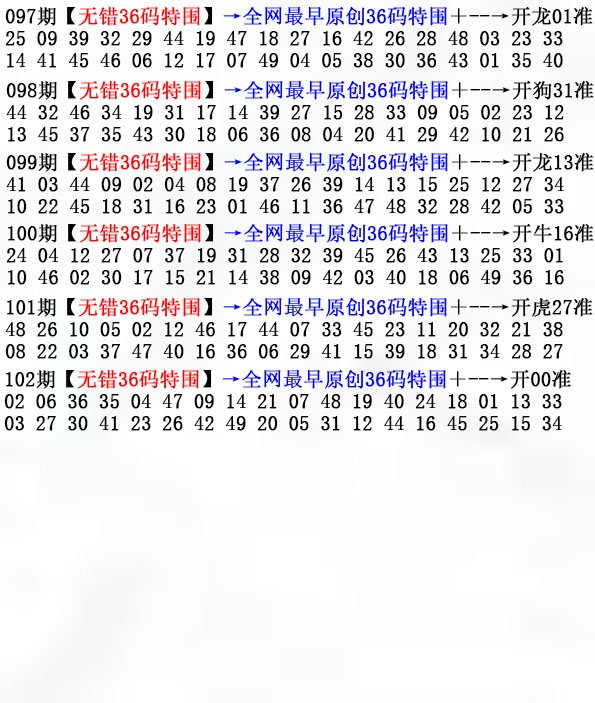 097期【无错36码特围】→全网最早原创36码特围+--→开龙01准
25 09 39 32 29 44 19 47 18 27 16 42 26 28 48 03 23 33
14 41 45 46 06 12 17 07 49 04 05 38 30 36 43 01 35 40

098期【无错36码特围】→全网最早原创36码特围+--→开狗31准
44 32 46 34 19 31 17 14 39 27 15 28 33 09 05 02 23 12
13 45 37 35 43 30 18 06 36 08 04 20 41 29 42 10 21 26

099期【无错36码特围】→全网最早原创36码特围+--→开龙13准
41 03 44 09 02 04 08 19 37 26 39 14 13 15 25 12 27 34
10 22 45 18 31 16 23 01 46 11 36 47 48 32 28 42 05 33

100期【无错36码特围】→全网最早原创36码特围+--→开牛16准
24 04 12 27 07 37 19 31 28 32 39 45 26 43 13 25 33 01
10 46 02 30 17 15 21 14 38 09 42 03 40 18 06 49 36 16

101期【无错36码特围】→全网最早原创36码特围+--→开虎27准
48 26 10 05 02 12 46 17 44 07 33 45 23 11 20 32 21 38
08 22 03 37 47 40 16 36 06 29 41 15 39 18 31 34 28 27

102期【无错36码特围】→全网最早原创36码特围+--→开00准
02 06 36 35 04 47 09 14 21 07 48 19 40 24 18 01 13 33
03 27 30 41 23 26 42 49 20 05 31 12 44 16 45 25 15 34